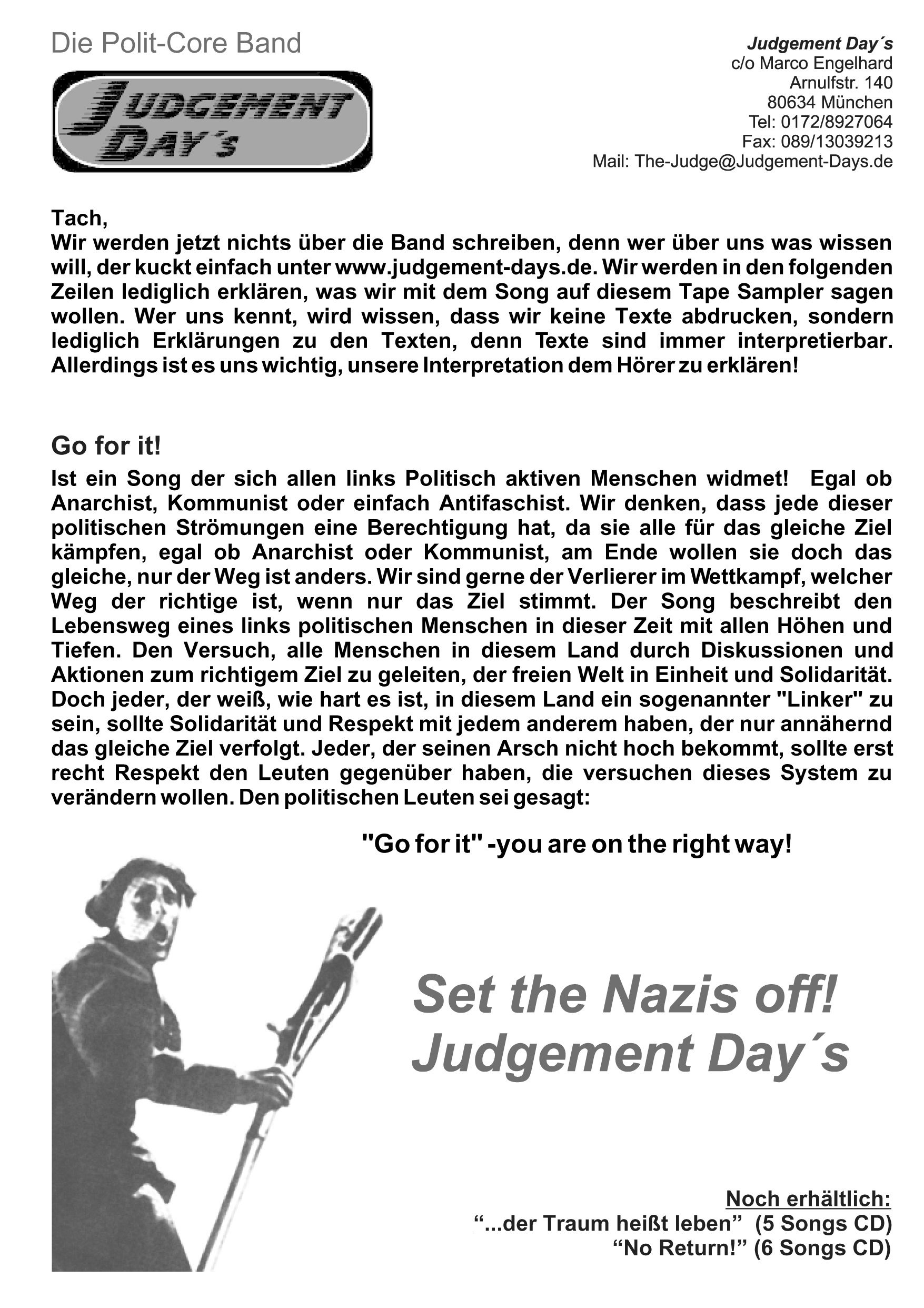 Die Polit-Core Band

JUDGEMENT DAY´s

Judgement Day´s
c/o Marco Engelhard
Arnulfstr. 140
80634 München
Tel: 0172/8927064
Fax: 089/13039213
Mail: The-Judge@Judgement-Days.de

Tach,
Wir werden jetzt nichts über die Band schreiben, denn wer über uns was wissen will, der kuckt einfach unter www.judgement-days.de. Wir werden in den folgenden Zeilen lediglich erklären, was wir mit dem Song auf diesem Tape Sampler sagen wollen. Wer uns kennt, wird wissen, dass wir keine Texte abdrucken, sondern lediglich Erklärungen zu den Texten, denn Texte sind immer interpretierbar. Allerdings ist es uns wichtig, unsere Interpretation dem Hörer zu erklären!

Go for it!
Ist ein Song der sich allen links Politisch aktiven Menschen widmet! Egal ob Anarchist, Kommunist oder einfach Antifaschist. Wir denken, dass jede dieser politischen Strömungen eine Berechtigung hat, da sie alle für das gleiche Ziel kämpfen, egal ob Anarchist oder Kommunist, am Ende wollen sie doch das gleiche, nur der Weg ist anders. Wir sind gerne der Verlierer im Wettkampf, welcher Weg der richtige ist, wenn nur das Ziel stimmt. Der Song beschreibt den Lebensweg eines links politischen Menschen in dieser Zeit mit allen Höhen und Tiefen. Den Versuch, alle Menschen in diesem Land durch Diskussionen und Aktionen zum richtigem Ziel zu geleiten, der freien Welt in Einheit und Solidarität. Doch jeder, der weiß, wie hart es ist, in diesem Land ein sogenannter "Linker" zu sein, sollte Solidarität und Respekt mit jedem anderem haben, der nur annähernd das gleiche Ziel verfolgt. Jeder, der seinen Arsch nicht hoch bekommt, sollte erst recht Respekt den Leuten gegenüber haben, die versuchen dieses System zu verändern wollen. Den politischen Leuten sei gesagt:

"Go for it" -you are on the right way!

Set the Nazis off!
Judgement Day´s

Noch erhältlich:
“...der Traum heißt leben” (5 Songs CD)
“No Return!” (6 Songs CD)